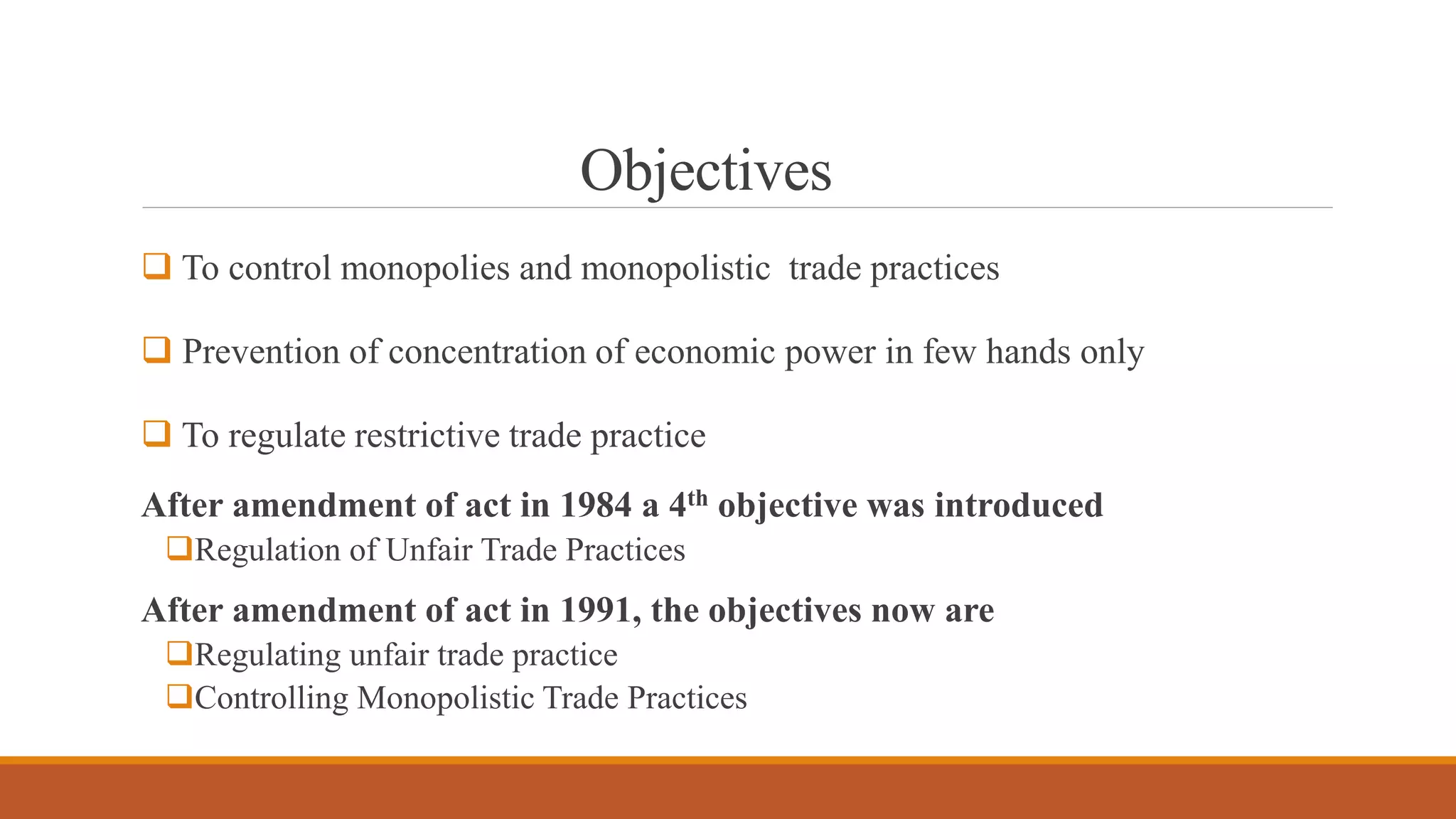 Objectives

❑ To control monopolies and monopolistic trade practices

❑ Prevention of concentration of economic power in few hands only

❑ To regulate restrictive trade practice

After amendment of act in 1984 a 4th objective was introduced
❑Regulation of Unfair Trade Practices

After amendment of act in 1991, the objectives now are
❑Regulating unfair trade practice
❑Controlling Monopolistic Trade Practices